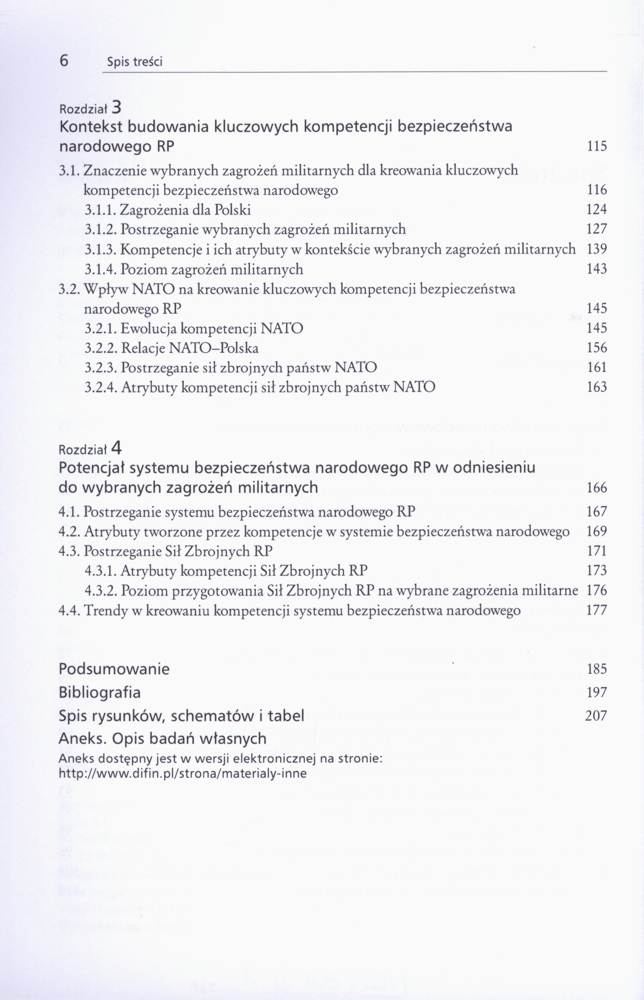 6 Spis treści

Rozdział 3
Kontekst budowania kluczowych kompetencji bezpieczeństwa narodowego RP 115

3.1. Znaczenie wybranych zagrożeń militarnych dla kreowania kluczowych kompetencji bezpieczeństwa narodowego 116
3.1.1. Zagrożenia dla Polski 124
3.1.2. Postrzeganie wybranych zagrożeń militarnych 127
3.1.3. Kompetencje i ich atrybuty w kontekście wybranych zagrożeń militarnych 139
3.1.4. Poziom zagrożeń militarnych 143
3.2. Wpływ NATO na kreowanie kluczowych kompetencji bezpieczeństwa narodowego RP 145
3.2.1. Ewolucja kompetencji NATO 145
3.2.2. Relacje NATO–Polska 156
3.2.3. Postrzeganie sił zbrojnych państw NATO 161
3.2.4. Atrybuty kompetencji sił zbrojnych państw NATO 163

Rozdział 4
Potencjał systemu bezpieczeństwa narodowego RP w odniesieniu do wybranych zagrożeń militarnych 166

4.1. Postrzeganie systemu bezpieczeństwa narodowego RP 167
4.2. Atrybuty tworzone przez kompetencje w systemie bezpieczeństwa narodowego 169
4.3. Postrzeganie Sił Zbrojnych RP 171
4.3.1. Atrybuty kompetencji Sił Zbrojnych RP 173
4.3.2. Poziom przygotowania Sił Zbrojnych RP na wybrane zagrożenia militarne 176
4.4. Trendy w kreowaniu kompetencji systemu bezpieczeństwa narodowego 177

Podsumowanie 185
Bibliografia 197
Spis rysunków, schematów i tabel 207
Aneks. Opis badań własnych
Aneks dostępny jest w wersji elektronicznej na stronie: http://www.difin.pl/strona/materialy-inne